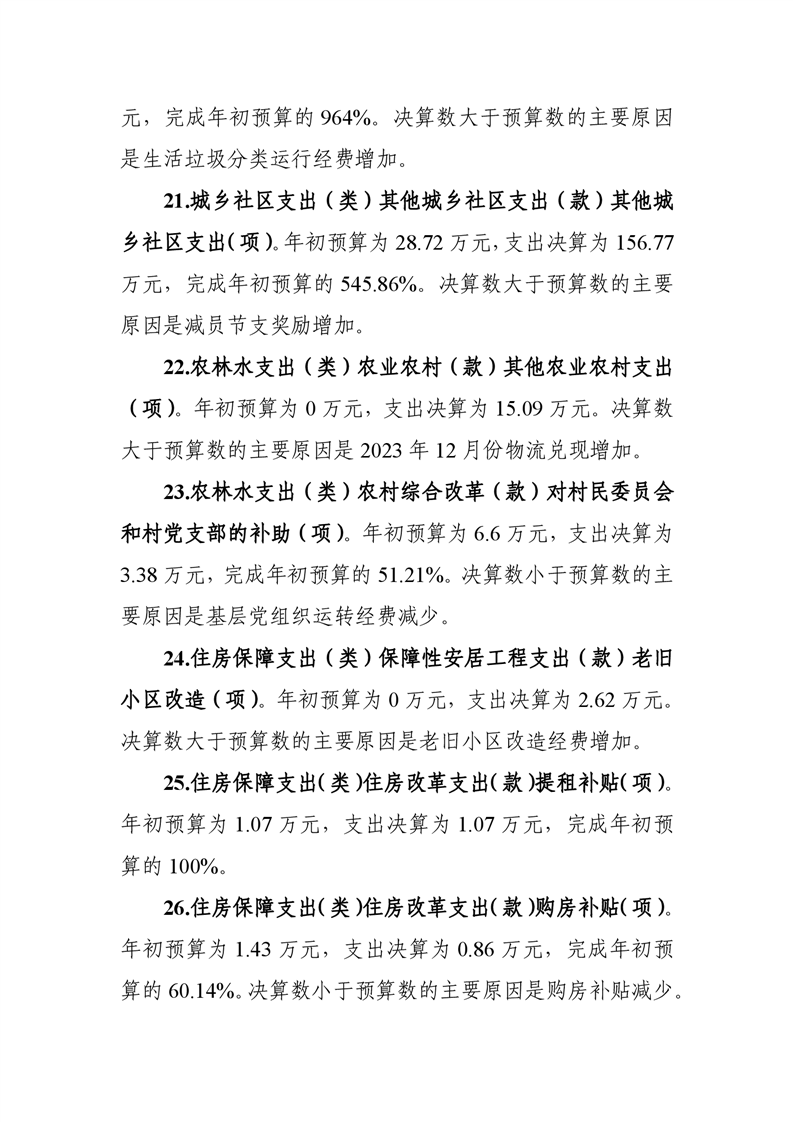 元，完成年初预算的 964%。决算数大于预算数的主要原因是生活垃圾分类运行经费增加。

21.城乡社区支出（类）其他城乡社区支出（款）其他城乡社区支出（项）。年初预算为 28.72 万元，支出决算为 156.77 万元，完成年初预算的 545.86%。决算数大于预算数的主要原因是减员节支奖励增加。

22.农林水支出（类）农业农村（款）其他农业农村支出（项）。年初预算为 0 万元，支出决算为 15.09 万元。决算数大于预算数的主要原因是 2023 年 12 月份物流兑现增加。

23.农林水支出（类）农村综合改革（款）对村民委员会和村党支部的补助（项）。年初预算为 6.6 万元，支出决算为 3.38 万元，完成年初预算的 51.21%。决算数小于预算数的主要原因是基层党组织运转经费减少。

24.住房保障支出（类）保障性安居工程支出（款）老旧小区改造（项）。年初预算为 0 万元，支出决算为 2.62 万元。决算数大于预算数的主要原因是老旧小区改造经费增加。

25.住房保障支出（类）住房改革支出（款）提租补贴（项）。年初预算为 1.07 万元，支出决算为 1.07 万元，完成年初预算的 100%。

26.住房保障支出（类）住房改革支出（款）购房补贴（项）。年初预算为 1.43 万元，支出决算为 0.86 万元，完成年初预算的 60.14%。决算数小于预算数的主要原因是购房补贴减少。